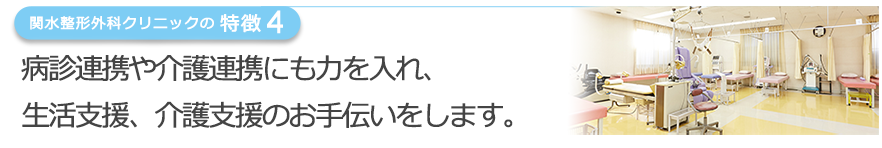 関水整形外科クリニックの 特徴 4

病診連携や介護連携にも力を入れ、
生活支援、介護支援のお手伝いをします。